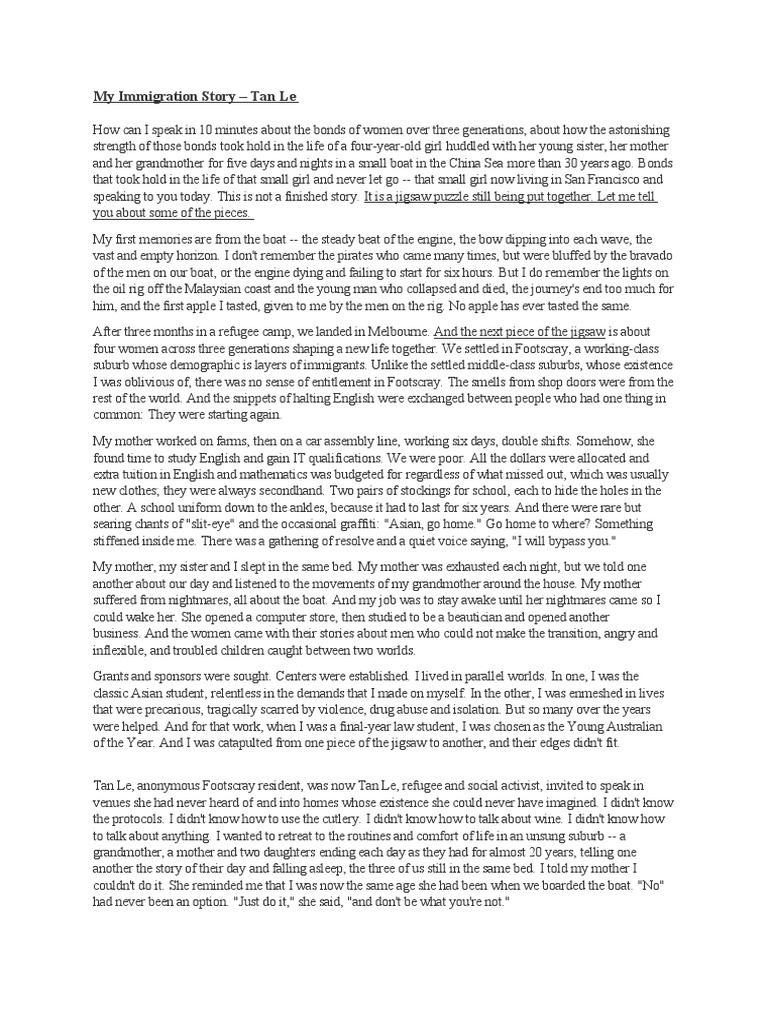 My Immigration Story – Tan Le

How can I speak in 10 minutes about the bonds of women over three generations, about how the astonishing strength of those bonds took hold in the life of a four-year-old girl huddled with her young sister, her mother and her grandmother for five days and nights in a small boat in the China Sea more than 30 years ago. Bonds that took hold in the life of that small girl and never let go -- that small girl now living in San Francisco and speaking to you today. This is not a finished story. It is a jigsaw puzzle still being put together. Let me tell you about some of the pieces.

My first memories are from the boat -- the steady beat of the engine, the bow dipping into each wave, the vast and empty horizon. I don't remember the pirates who came many times, but were bluffed by the bravado of the men on our boat, or the engine dying and failing to start for six hours. But I do remember the lights on the oil rig off the Malaysian coast and the young man who collapsed and died, the journey's end too much for him, and the first apple I tasted, given to me by the men on the rig. No apple has ever tasted the same.

After three months in a refugee camp, we landed in Melbourne. And the next piece of the jigsaw is about four women across three generations shaping a new life together. We settled in Footscray, a working-class suburb whose demographic is layers of immigrants. Unlike the settled middle-class suburbs, whose existence I was oblivious of, there was no sense of entitlement in Footscray. The smells from shop doors were from the rest of the world. And the snippets of halting English were exchanged between people who had one thing in common: They were starting again.

My mother worked on farms, then on a car assembly line, working six days, double shifts. Somehow, she found time to study English and gain IT qualifications. We were poor. All the dollars were allocated and extra tuition in English and mathematics was budgeted for regardless of what missed out, which was usually new clothes; they were always secondhand. Two pairs of stockings for school, each to hide the holes in the other. A school uniform down to the ankles, because it had to last for six years. And there were rare but searing chants of "slit-eye" and the occasional graffiti: "Asian, go home." Go home to where? Something stiffened inside me. There was a gathering of resolve and a quiet voice saying, "I will bypass you."

My mother, my sister and I slept in the same bed. My mother was exhausted each night, but we told one another about our day and listened to the movements of my grandmother around the house. My mother suffered from nightmares, all about the boat. And my job was to stay awake until her nightmares came so I could wake her. She opened a computer store, then studied to be a beautician and opened another business. And the women came with their stories about men who could not make the transition, angry and inflexible, and troubled children caught between two worlds.

Grants and sponsors were sought. Centers were established. I lived in parallel worlds. In one, I was the classic Asian student, relentless in the demands that I made on myself. In the other, I was enmeshed in lives that were precarious, tragically scarred by violence, drug abuse and isolation. But so many over the years were helped. And for that work, when I was a final-year law student, I was chosen as the Young Australian of the Year. And I was catapulted from one piece of the jigsaw to another, and their edges didn't fit.

Tan Le, anonymous Footscray resident, was now Tan Le, refugee and social activist, invited to speak in venues she had never heard of and into homes whose existence she could never have imagined. I didn't know the protocols. I didn't know how to use the cutlery. I didn't know how to talk about wine. I didn't know how to talk about anything. I wanted to retreat to the routines and comfort of life in an unsung suburb -- a grandmother, a mother and two daughters ending each day as they had for almost 20 years, telling one another the story of their day and falling asleep, the three of us still in the same bed. I told my mother I couldn't do it. She reminded me that I was now the same age she had been when we boarded the boat. "No" had never been an option. "Just do it," she said, "and don't be what you're not."